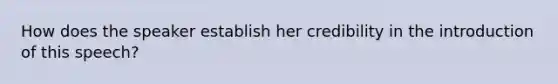 How does the speaker establish her credibility in the introduction of this speech?